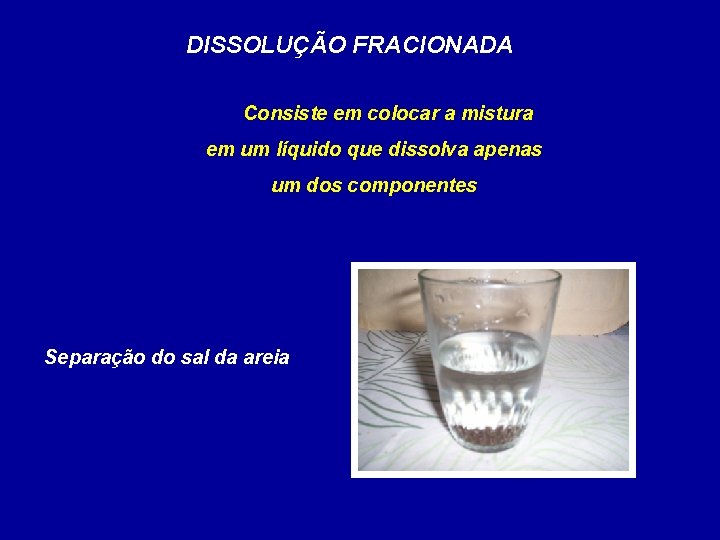 DISSOLUÇÃO FRACIONADA

Consiste em colocar a mistura em um líquido que dissolva apenas um dos componentes

Separação do sal da areia